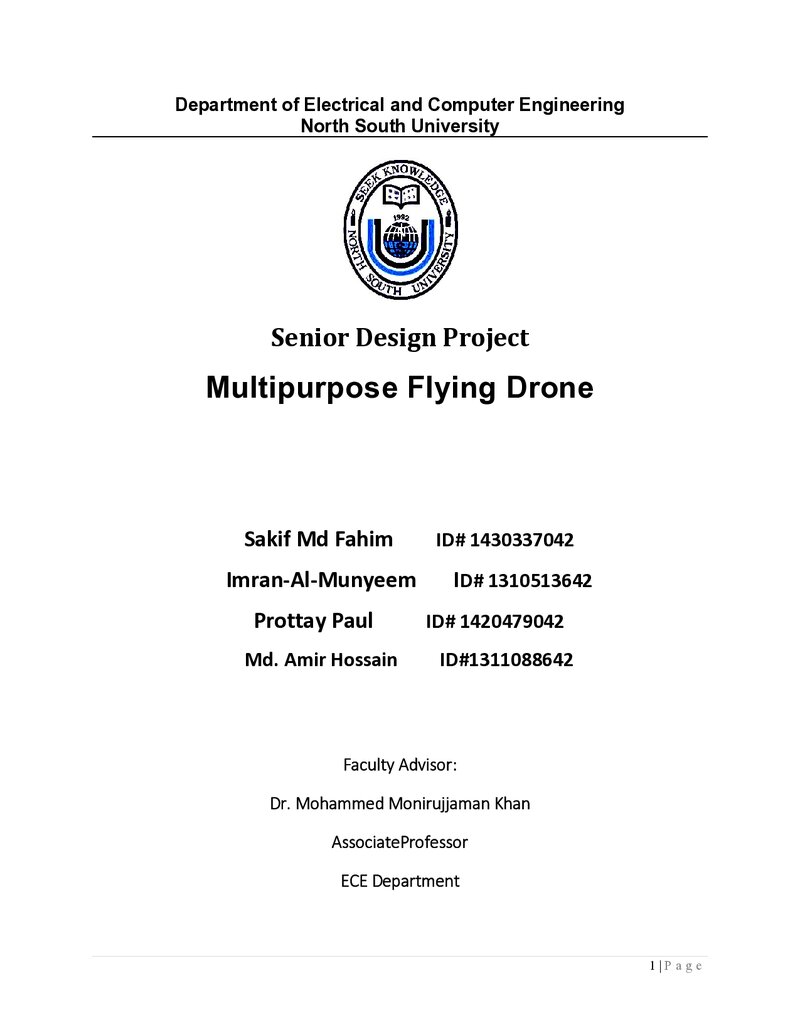 Department of Electrical and Computer Engineering
North South University

SEEK KNOWLEDGE
1992
NORTH SOUTH UNIVERSITY

Senior Design Project

Multipurpose Flying Drone

Sakif Md Fahim ID# 1430337042

Imran-Al-Munyeem ID# 1310513642

Prottay Paul ID# 1420479042

Md. Amir Hossain ID#1311088642

Faculty Advisor:

Dr. Mohammed Monirujjaman Khan

AssociateProfessor

ECE Department

1 | P a g e